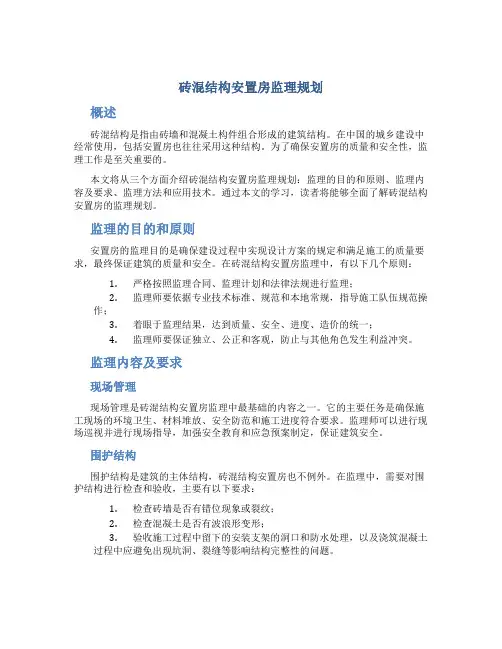 砖混结构安置房监理规划

概述

砖混结构是指由砖墙和混凝土构件组合形成的建筑结构。在中国的城乡建设中经常使用，包括安置房也往往采用这种结构。为了确保安置房的质量和安全性，监理工作是至关重要的。

本文将从三个方面介绍砖混结构安置房监理规划：监理的目的和原则、监理内容及要求、监理方法和应用技术。通过本文的学习，读者将能够全面了解砖混结构安置房的监理规划。

监理的目的和原则

安置房的监理目的是确保建设过程中实现设计方案的规定和满足施工的质量要求，最终保证建筑的质量和安全。在砖混结构安置房监理中，有以下几个原则：

1. 严格按照监理合同、监理计划和法律法规进行监理；
2. 监理师要依据专业技术标准、规范和本地常规，指导施工队伍规范操作；
3. 着眼于监理结果，达到质量、安全、进度、造价的统一；
4. 监理师要保证独立、公正和客观，防止与其他角色发生利益冲突。

监理内容及要求

现场管理

现场管理是砖混结构安置房监理中最基础的内容之一。它的主要任务是确保施工现场的环境卫生、材料堆放、安全防范和施工进度符合要求。监理师可以进行现场巡视并进行现场指导，加强安全教育和应急预案制定，保证建筑安全。

围护结构

围护结构是建筑的主体结构，砖混结构安置房也不例外。在监理中，需要对围护结构进行检查和验收，主要有以下要求：

1. 检查砖墙是否有错位现象或裂纹；
2. 检查混凝土是否有波浪形变形；
3. 验收施工过程中留下的安装支架的洞口和防水处理，以及浇筑混凝土过程中应避免出现坑洞、裂缝等影响结构完整性的问题。